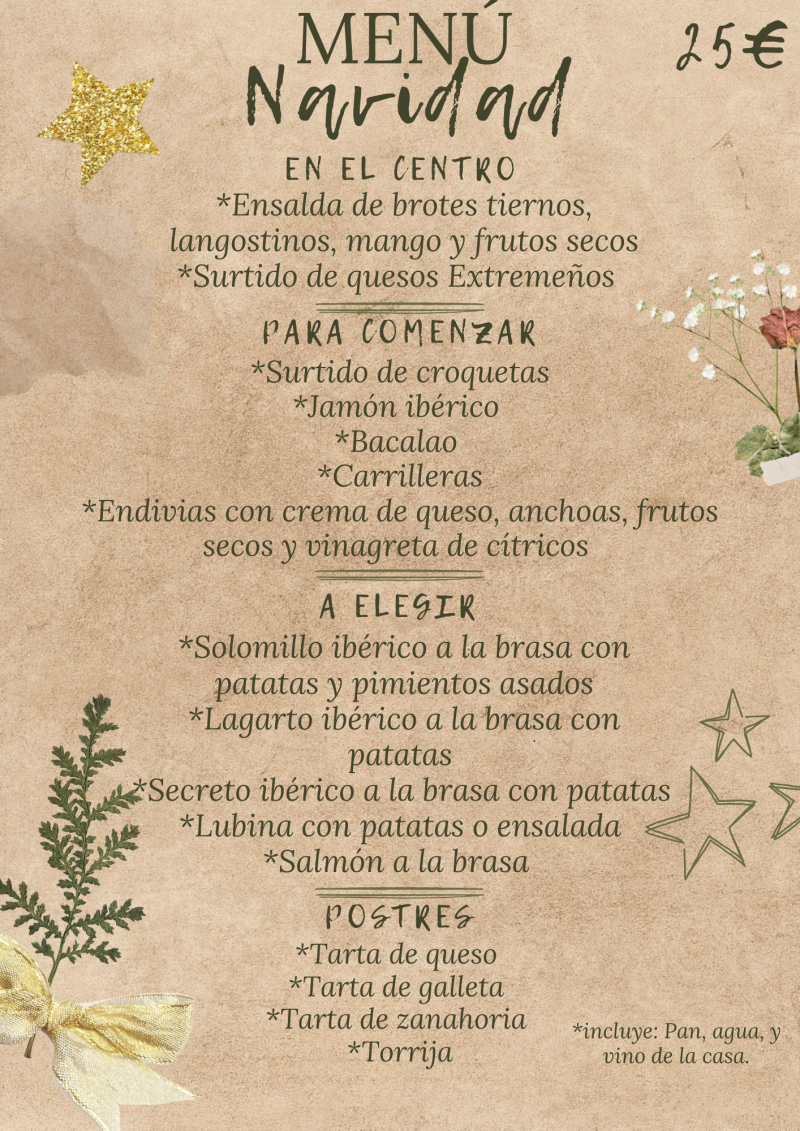 MENÚ
Navidad

25€

EN EL CENTRO
*Ensalda de brotes tiernos, langostinos, mango y frutos secos
*Surtido de quesos Extremeños

PARA COMENZAR
*Surtido de croquetas
*Jamón ibérico
*Bacalao
*Carrilleras
*Endivias con crema de queso, anchoas, frutos secos y vinagreta de cítricos

A ELEGIR
*Solomillo ibérico a la brasa con patatas y pimientos asados
*Lagarto ibérico a la brasa con patatas
*Secreto ibérico a la brasa con patatas
*Lubina con patatas o ensalada
*Salmón a la brasa

POSTRES
*Tarta de queso
*Tarta de galleta
*Tarta de zanahoria
*Torrija

*incluye: Pan, agua, y vino de la casa.